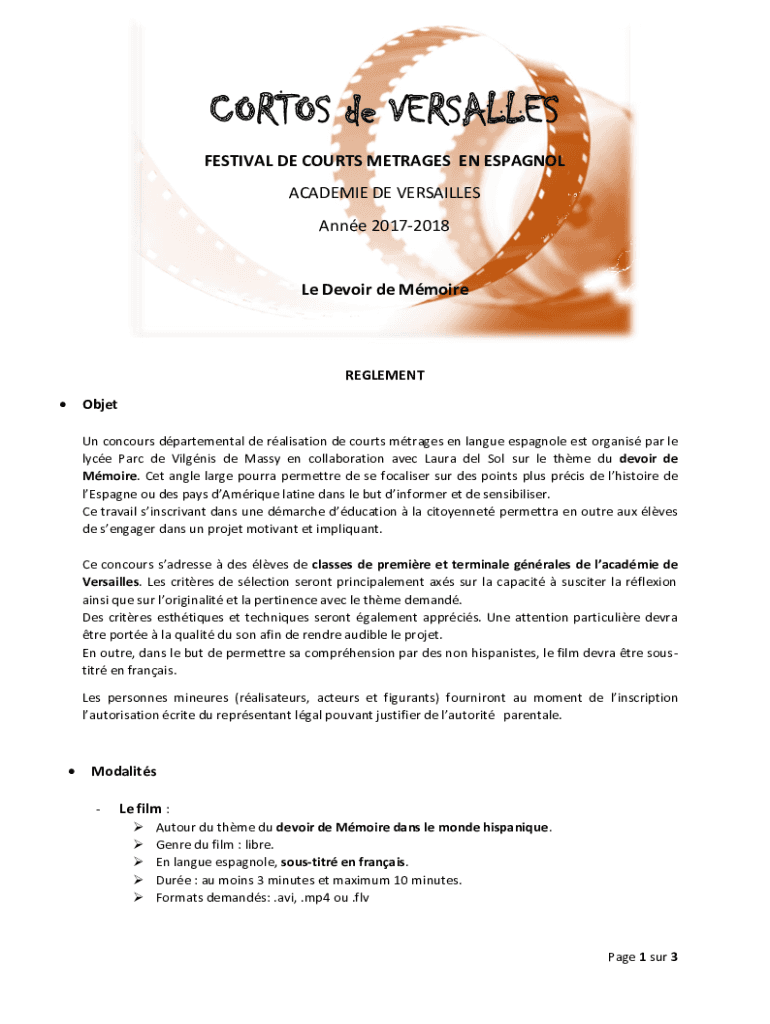 CORTOS de VERSALLES

FESTIVAL DE COURTS METRAGES EN ESPAGNOL

ACADEMIE DE VERSAILLES

Année 2017-2018

Le Devoir de Mémoire

REGLEMENT

• Objet

Un concours départemental de réalisation de courts métrages en langue espagnole est organisé par le lycée Parc de Vilgénis de Massy en collaboration avec Laura del Sol sur le thème du devoir de Mémoire. Cet angle large pourra permettre de se focaliser sur des points plus précis de l'histoire de l'Espagne ou des pays d'Amérique latine dans le but d'informer et de sensibiliser.
Ce travail s'inscrivant dans une démarche d'éducation à la citoyenneté permettra en outre aux élèves de s'engager dans un projet motivant et impliquant.

Ce concours s'adresse à des élèves de classes de première et terminale générales de l'académie de Versailles. Les critères de sélection seront principalement axés sur la capacité à susciter la réflexion ainsi que sur l'originalité et la pertinence avec le thème demandé.
Des critères esthétiques et techniques seront également appréciés. Une attention particulière devra être portée à la qualité du son afin de rendre audible le projet.
En outre, dans le but de permettre sa compréhension par des non hispanistes, le film devra être sous-titré en français.

Les personnes mineures (réalisateurs, acteurs et figurants) fourniront au moment de l'inscription l'autorisation écrite du représentant légal pouvant justifier de l'autorité parentale.

• Modalités

- Le film :
➢ Autour du thème du devoir de Mémoire dans le monde hispanique.
➢ Genre du film : libre.
➢ En langue espagnole, sous-titré en français.
➢ Durée : au moins 3 minutes et maximum 10 minutes.
➢ Formats demandés: .avi, .mp4 ou .flv

Page 1 sur 3